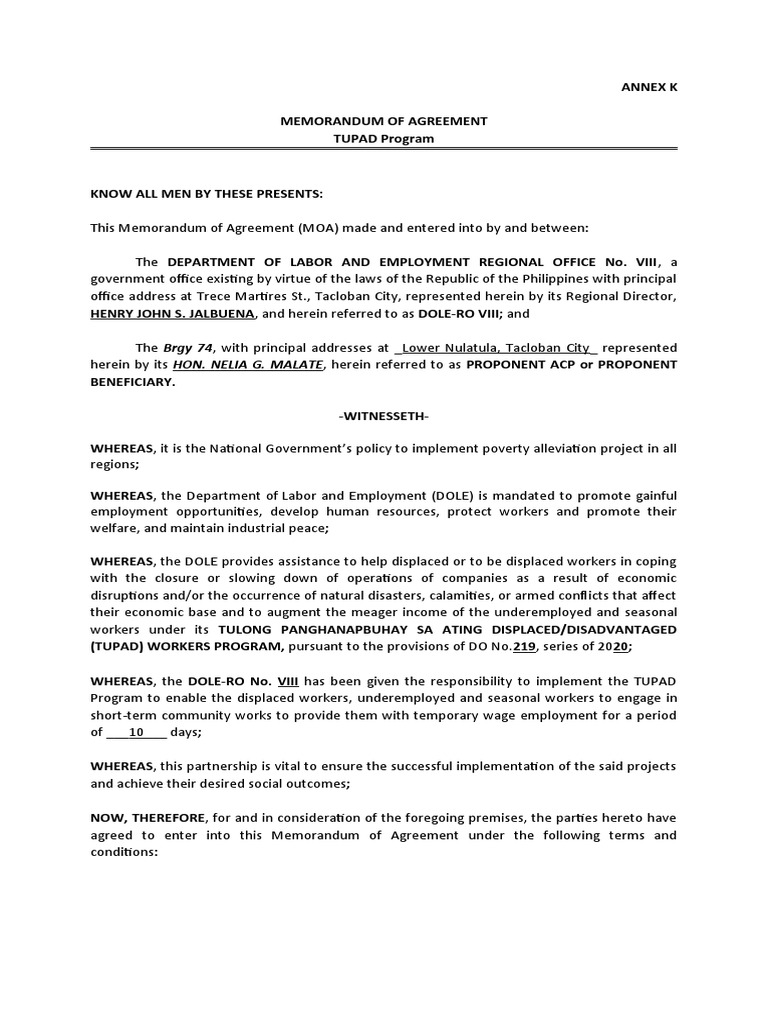 ANNEX K

MEMORANDUM OF AGREEMENT
TUPAD Program

KNOW ALL MEN BY THESE PRESENTS:

This Memorandum of Agreement (MOA) made and entered into by and between:

The DEPARTMENT OF LABOR AND EMPLOYMENT REGIONAL OFFICE No. VIII, a government office existing by virtue of the laws of the Republic of the Philippines with principal office address at Trece Martires St., Tacloban City, represented herein by its Regional Director, HENRY JOHN S. JALBUENA, and herein referred to as DOLE-RO VIII; and

The Brgy 74, with principal addresses at _Lower Nulatula, Tacloban City_ represented herein by its HON. NELIA G. MALATE, herein referred to as PROPONENT ACP or PROPONENT BENEFICIARY.

-WITNESSETH-

WHEREAS, it is the National Government's policy to implement poverty alleviation project in all regions;

WHEREAS, the Department of Labor and Employment (DOLE) is mandated to promote gainful employment opportunities, develop human resources, protect workers and promote their welfare, and maintain industrial peace;

WHEREAS, the DOLE provides assistance to help displaced or to be displaced workers in coping with the closure or slowing down of operations of companies as a result of economic disruptions and/or the occurrence of natural disasters, calamities, or armed conflicts that affect their economic base and to augment the meager income of the underemployed and seasonal workers under its TULONG PANGHANAPBUHAY SA ATING DISPLACED/DISADVANTAGED (TUPAD) WORKERS PROGRAM, pursuant to the provisions of DO No.219, series of 2020;

WHEREAS, the DOLE-RO No. VIII has been given the responsibility to implement the TUPAD Program to enable the displaced workers, underemployed and seasonal workers to engage in short-term community works to provide them with temporary wage employment for a period of ___10___ days;

WHEREAS, this partnership is vital to ensure the successful implementation of the said projects and achieve their desired social outcomes;

NOW, THEREFORE, for and in consideration of the foregoing premises, the parties hereto have agreed to enter into this Memorandum of Agreement under the following terms and conditions: